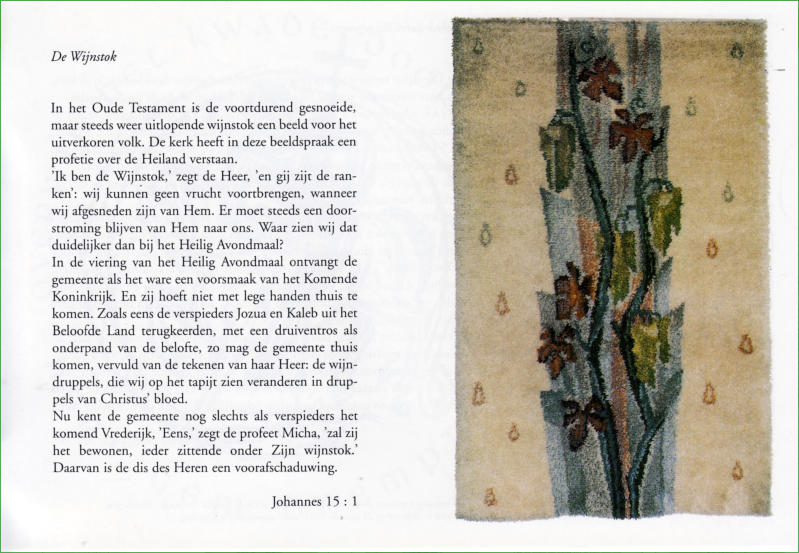 De Wijnstok

In het Oude Testament is de voortdurend gesnoeide, maar steeds weer uitlopende wijnstok een beeld voor het uitverkoren volk. De kerk heeft in deze beeldspraak een profetie over de Heiland verstaan.
'Ik ben de Wijnstok,' zegt de Heer, 'en gij zijt de ranken': wij kunnen geen vrucht voortbrengen, wanneer wij afgesneden zijn van Hem. Er moet steeds een doorstroming blijven van Hem naar ons. Waar zien wij dat duidelijker dan bij het Heilig Avondmaal?
In de viering van het Heilig Avondmaal ontvangt de gemeente als het ware een voorsmaak van het Komende Koninkrijk. En zij hoeft niet met lege handen thuis te komen. Zoals eens de verspieders Jozua en Kaleb uit het Beloofde Land terugkeerden, met een druiventros als onderpand van de belofte, zo mag de gemeente thuis komen, vervuld van de tekenen van haar Heer: de wijndruppels, die wij op het tapijt zien veranderen in druppels van Christus' bloed.
Nu kent de gemeente nog slechts als verspieders het komend Vrederijk, 'Eens,' zegt de profeet Micha, 'zal zij het bewonen, ieder zittende onder Zijn wijnstok.' Daarvan is de dis des Heren een voorafschaduwing.

Johannes 15 : 1